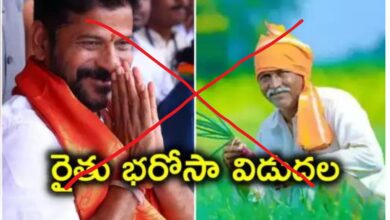 రైతు భరోసా విడుదల